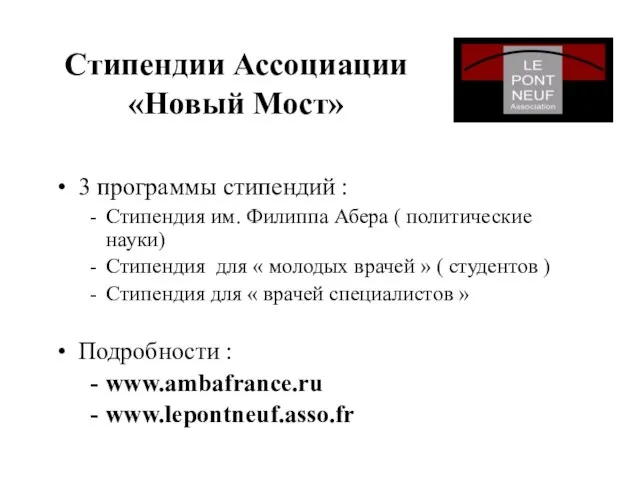 Стипендии Ассоциации «Новый Мост»

LE PONT NEUF Association

• 3 программы стипендий :
- Стипендия им. Филиппа Абера ( политические науки)
- Стипендия  для « молодых врачей » ( студентов )
- Стипендия для « врачей специалистов »

• Подробности :
- www.ambafrance.ru
- www.lepontneuf.asso.fr